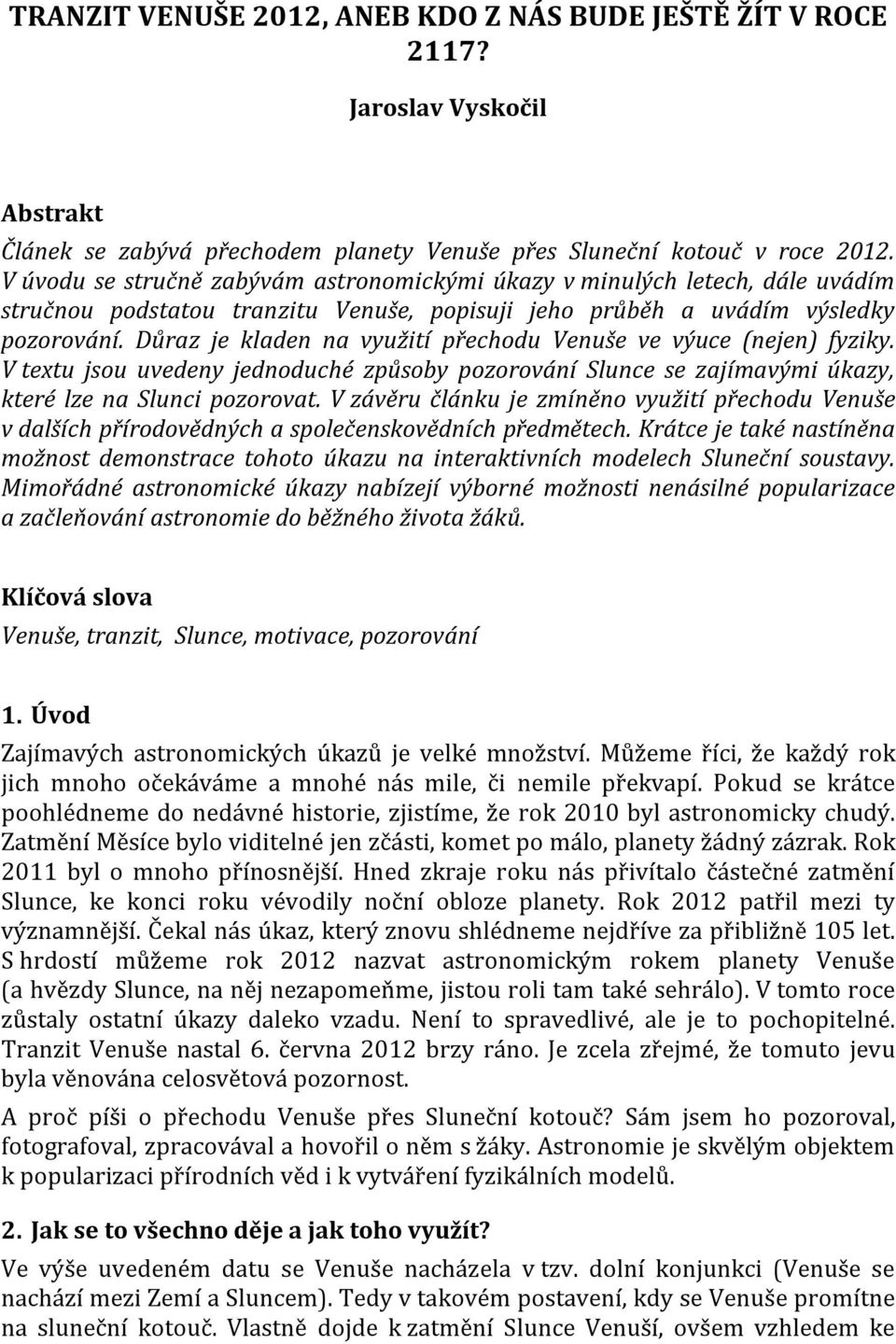 TRANZIT VENUŠE 2012, ANEB KDO Z NÁS BUDE JEŠTĚ ŽÍT V ROCE 2117?

Jaroslav Vyskočil

Abstrakt

Článek se zabývá přechodem planety Venuše přes Sluneční kotouč v roce 2012. V úvodu se stručně zabývám astronomickými úkazy v minulých letech, dále uvádím stručnou podstatou tranzitu Venuše, popisuji jeho průběh a uvádím výsledky pozorování. Důraz je kladen na využití přechodu Venuše ve výuce (nejen) fyziky. V textu jsou uvedeny jednoduché způsoby pozorování Slunce se zajímavými úkazy, které lze na Slunci pozorovat. V závěru článku je zmíněno využití přechodu Venuše v dalších přírodovědných a společenskovědních předmětech. Krátce je také nastíněna možnost demonstrace tohoto úkazu na interaktivních modelech Sluneční soustavy. Mimořádné astronomické úkazy nabízejí výborné možnosti nenásilné popularizace a začleňování astronomie do běžného života žáků.

Klíčová slova

Venuše, tranzit, Slunce, motivace, pozorování

1. Úvod

Zajímavých astronomických úkazů je velké množství. Můžeme říci, že každý rok jich mnoho očekáváme a mnohé nás mile, či nemile překvapí. Pokud se krátce poohlédneme do nedávné historie, zjistíme, že rok 2010 byl astronomicky chudý. Zatmění Měsíce bylo viditelné jen zčásti, komet po málo, planety žádný zázrak. Rok 2011 byl o mnoho přínosnější. Hned zkraje roku nás přivítalo částečné zatmění Slunce, ke konci roku vévodily noční obloze planety. Rok 2012 patřil mezi ty významnější. Čekal nás úkaz, který znovu shlédneme nejdříve za přibližně 105 let. S hrdostí můžeme rok 2012 nazvat astronomickým rokem planety Venuše (a hvězdy Slunce, na něj nezapomeňme, jistou roli tam také sehrálo). V tomto roce zůstaly ostatní úkazy daleko vzadu. Není to spravedlivé, ale je to pochopitelné. Tranzit Venuše nastal 6. června 2012 brzy ráno. Je zcela zřejmé, že tomuto jevu byla věnována celosvětová pozornost.

A proč píši o přechodu Venuše přes Sluneční kotouč? Sám jsem ho pozoroval, fotografoval, zpracovával a hovořil o něm s žáky. Astronomie je skvělým objektem k popularizaci přírodních věd i k vytváření fyzikálních modelů.

2. Jak se to všechno děje a jak toho využít?

Ve výše uvedeném datu se Venuše nacházela v tzv. dolní konjunkci (Venuše se nachází mezi Zemí a Sluncem). Tedy v takovém postavení, kdy se Venuše promítne na sluneční kotouč. Vlastně dojde k zatmění Slunce Venuší, ovšem vzhledem ke